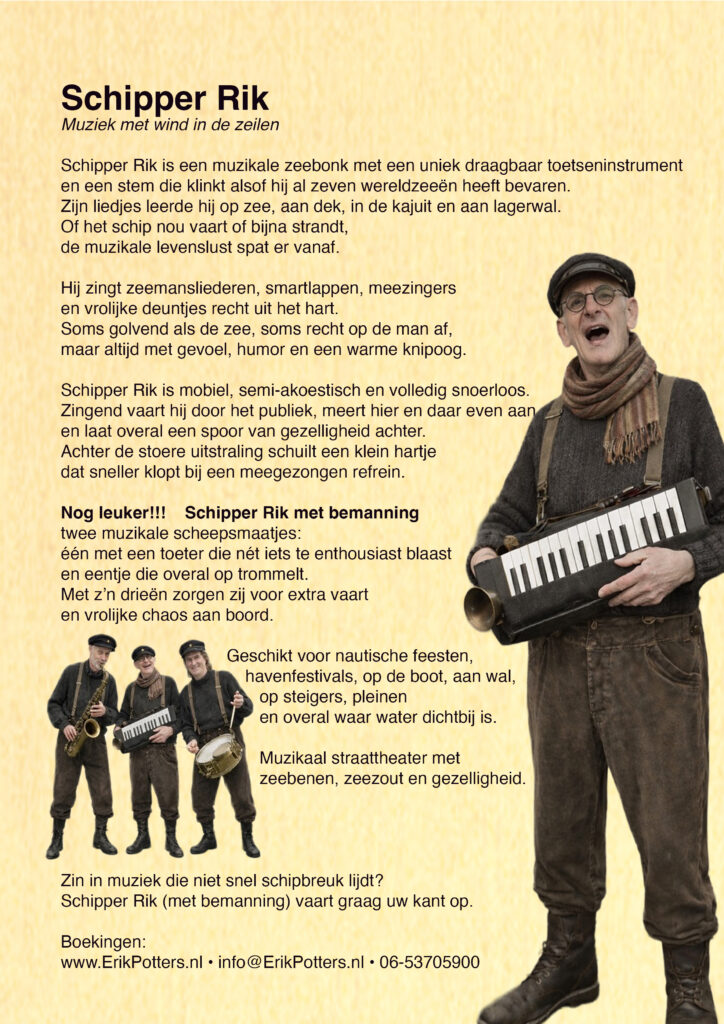 Schipper Rik
Muziek met wind in de zeilen

Schipper Rik is een muzikale zeebonk met een uniek draagbaar toetseninstrument en een stem die klinkt alsof hij al zeven wereldzeeën heeft bevaren.
Zijn liedjes leerde hij op zee, aan dek, in de kajuit en aan lagerwal.
Of het schip nou vaart of bijna strandt,
de muzikale levenslust spat er vanaf.

Hij zingt zeemansliederen, smartlappen, meezingers
en vrolijke deuntjes recht uit het hart.
Soms golvend als de zee, soms recht op de man af,
maar altijd met gevoel, humor en een warme knipoog.

Schipper Rik is mobiel, semi-akoestisch en volledig snoerloos.
Zingend vaart hij door het publiek, meert hier en daar even aan en laat overal een spoor van gezelligheid achter.
Achter de stoere uitstraling schuilt een klein hartje
dat sneller klopt bij een meegezongen refrein.

Nog leuker!!! Schipper Rik met bemanning
twee muzikale scheepsmaatjes:
één met een toeter die nét iets te enthousiast blaast
en eentje die overal op trommelt.
Met z'n drieën zorgen zij voor extra vaart
en vrolijke chaos aan boord.

Geschikt voor nautische feesten,
havenfestivals, op de boot, aan wal,
op steigers, pleinen
en overal waar water dichtbij is.

Muzikaal straattheater met
zeebenen, zeezout en gezelligheid.

Zin in muziek die niet snel schipbreuk lijdt?
Schipper Rik (met bemanning) vaart graag uw kant op.

Boekingen:
www.ErikPotters.nl • info@ErikPotters.nl • 06-53705900